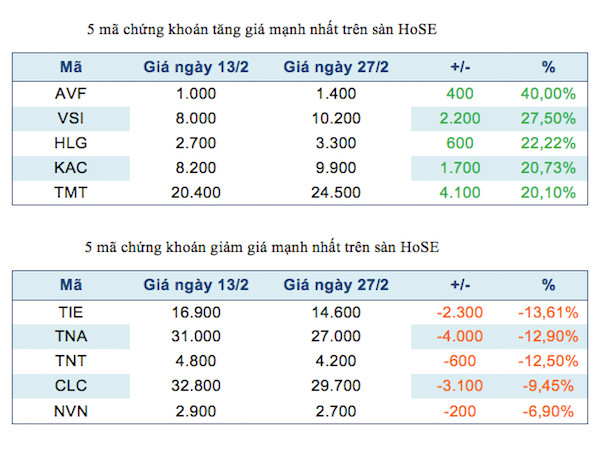 5 mã chứng khoán tăng giá mạnh nhất trên sàn HoSE

| Mã | Giá ngày 13/2 | Giá ngày 27/2 | +/- | % |
|---|---|---|---|---|
| AVF | 1.000 | 1.400 | 400 | 40,00% |
| VSI | 8.000 | 10.200 | 2.200 | 27,50% |
| HLG | 2.700 | 3.300 | 600 | 22,22% |
| KAC | 8.200 | 9.900 | 1.700 | 20,73% |
| TMT | 20.400 | 24.500 | 4.100 | 20,10% |

5 mã chứng khoán giảm giá mạnh nhất trên sàn HoSE

| Mã | Giá ngày 13/2 | Giá ngày 27/2 | +/- | % |
|---|---|---|---|---|
| TIE | 16.900 | 14.600 | -2.300 | -13,61% |
| TNA | 31.000 | 27.000 | -4.000 | -12,90% |
| TNT | 4.800 | 4.200 | -600 | -12,50% |
| CLC | 32.800 | 29.700 | -3.100 | -9,45% |
| NVN | 2.900 | 2.700 | -200 | -6,90% |